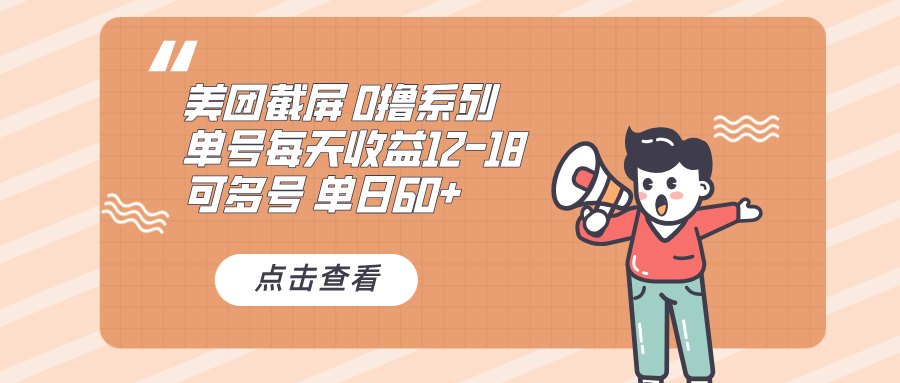 美团截屏 0撸系列
单号每天收益12-18
可多号 单日60+

点击查看